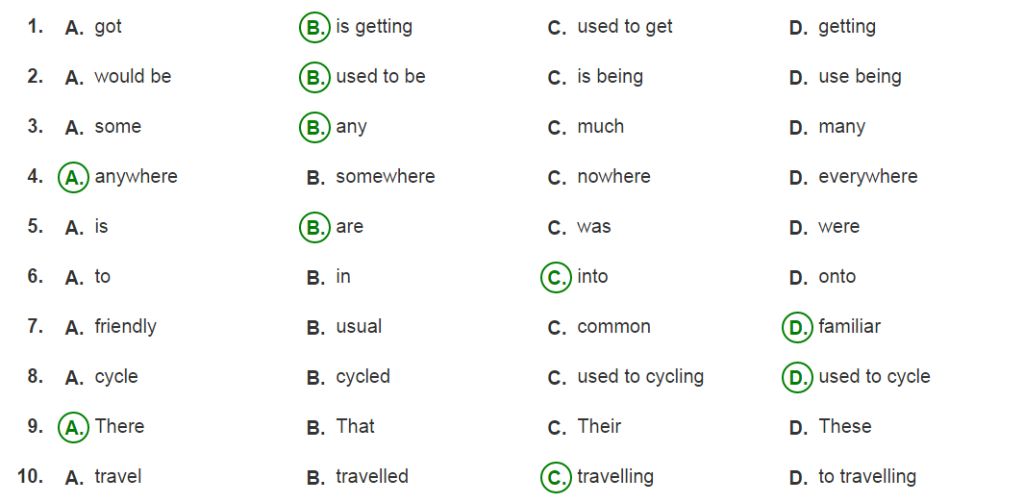 1. A. got B. is getting C. used to get D. getting

2. A. would be B. used to be C. is being D. use being

3. A. some B. any C. much D. many

4. A. anywhere B. somewhere C. nowhere D. everywhere

5. A. is B. are C. was D. were

6. A. to B. in C. into D. onto

7. A. friendly B. usual C. common D. familiar

8. A. cycle B. cycled C. used to cycling D. used to cycle

9. A. There B. That C. Their D. These

10. A. travel B. travelled C. travelling D. to travelling